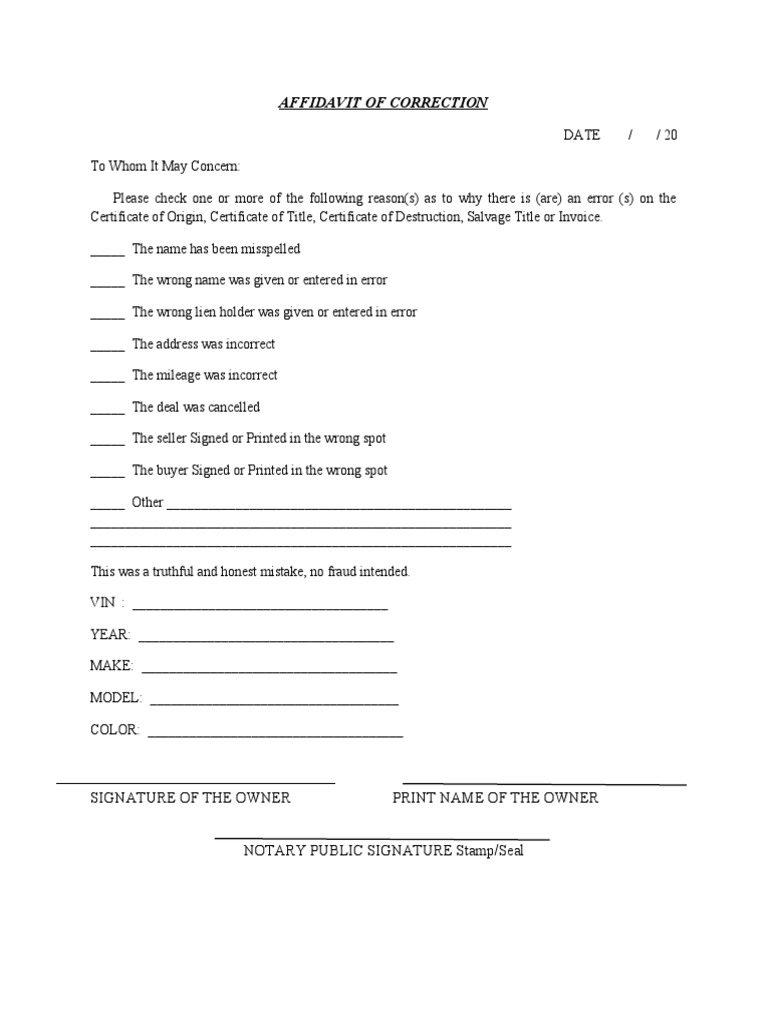 AFFIDAVIT OF CORRECTION

DATE / / 20

To Whom It May Concern:

Please check one or more of the following reason(s) as to why there is (are) an error (s) on the Certificate of Origin, Certificate of Title, Certificate of Destruction, Salvage Title or Invoice.

____ The name has been misspelled

____ The wrong name was given or entered in error

____ The wrong lien holder was given or entered in error

____ The address was incorrect

____ The mileage was incorrect

____ The deal was cancelled

____ The seller Signed or Printed in the wrong spot

____ The buyer Signed or Printed in the wrong spot

____ Other ____
____
____

This was a truthful and honest mistake, no fraud intended.

VIN : ____

YEAR: ____

MAKE: ____

MODEL: ____

COLOR: ____

____
SIGNATURE OF THE OWNER

____
PRINT NAME OF THE OWNER

____
NOTARY PUBLIC SIGNATURE Stamp/Seal